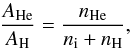 $\frac{A_{\mathrm{He}}}{A_{\mathrm{H}}} = \frac{n_{\mathrm{He}}}{n_{\mathrm{i}} + n_{\mathrm{H}}},$